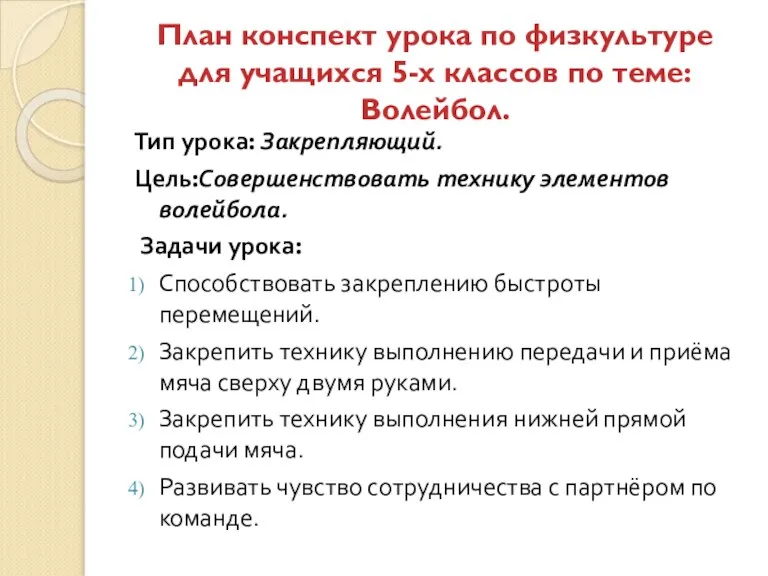 План конспект урока по физкультуре для учащихся 5-х классов по теме: Волейбол.

Тип урока: Закрепляющий.

Цель:Совершенствовать технику элементов волейбола.

Задачи урока:

1) Способствовать закреплению быстроты перемещений.
2) Закрепить технику выполнению передачи и приёма мяча сверху двумя руками.
3) Закрепить технику выполнения нижней прямой подачи мяча.
4) Развивать чувство сотрудничества с партнёром по команде.